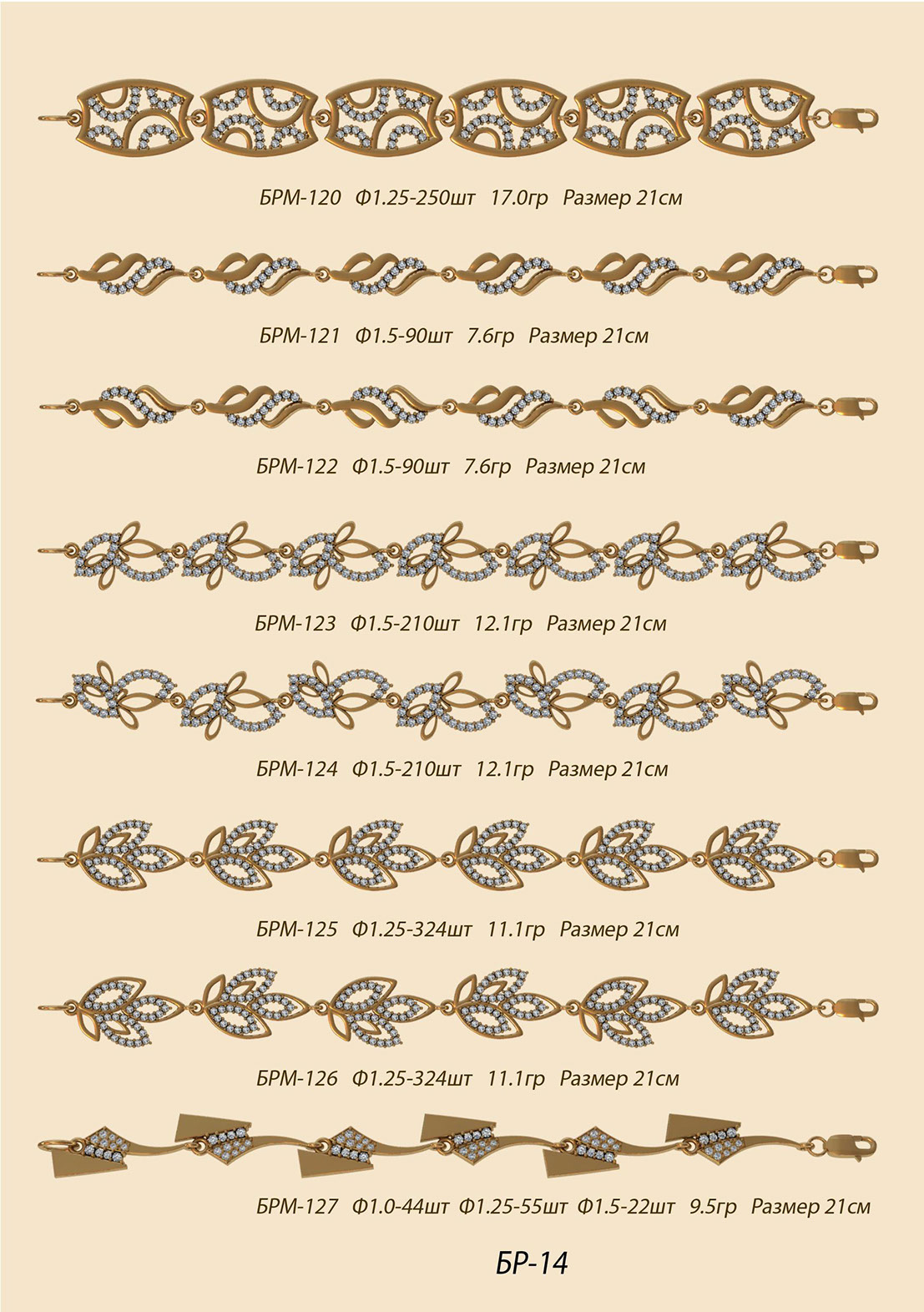 БРМ-120 Ф1.25-250шт 17.0гр Размер 21см

БРМ-121 Ф1.5-90шт 7.6гр Размер 21см

БРМ-122 Ф1.5-90шт 7.6гр Размер 21см

БРМ-123 Ф1.5-210шт 12.1гр Размер 21см

БРМ-124 Ф1.5-210шт 12.1гр Размер 21см

БРМ-125 Ф1.25-324шт 11.1гр Размер 21см

БРМ-126 Ф1.25-324шт 11.1гр Размер 21см

БРМ-127 Ф1.0-44шт Ф1.25-55шт Ф1.5-22шт 9.5гр Размер 21см

БР-14